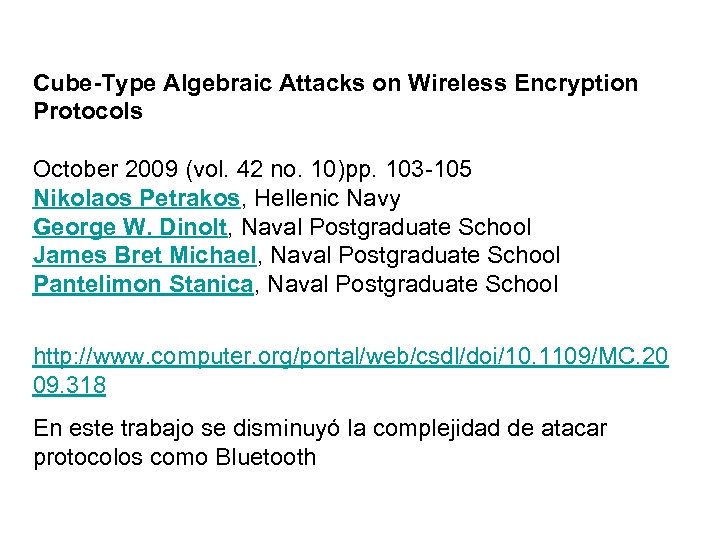 Cube-Type Algebraic Attacks on Wireless Encryption Protocols

October 2009 (vol. 42 no. 10)pp. 103-105
Nikolaos Petrakos, Hellenic Navy
George W. Dinolt, Naval Postgraduate School
James Bret Michael, Naval Postgraduate School
Pantelimon Stanica, Naval Postgraduate School

http://www.computer.org/portal/web/csdl/doi/10.1109/MC.2009.318

En este trabajo se disminuyó la complejidad de atacar protocolos como Bluetooth